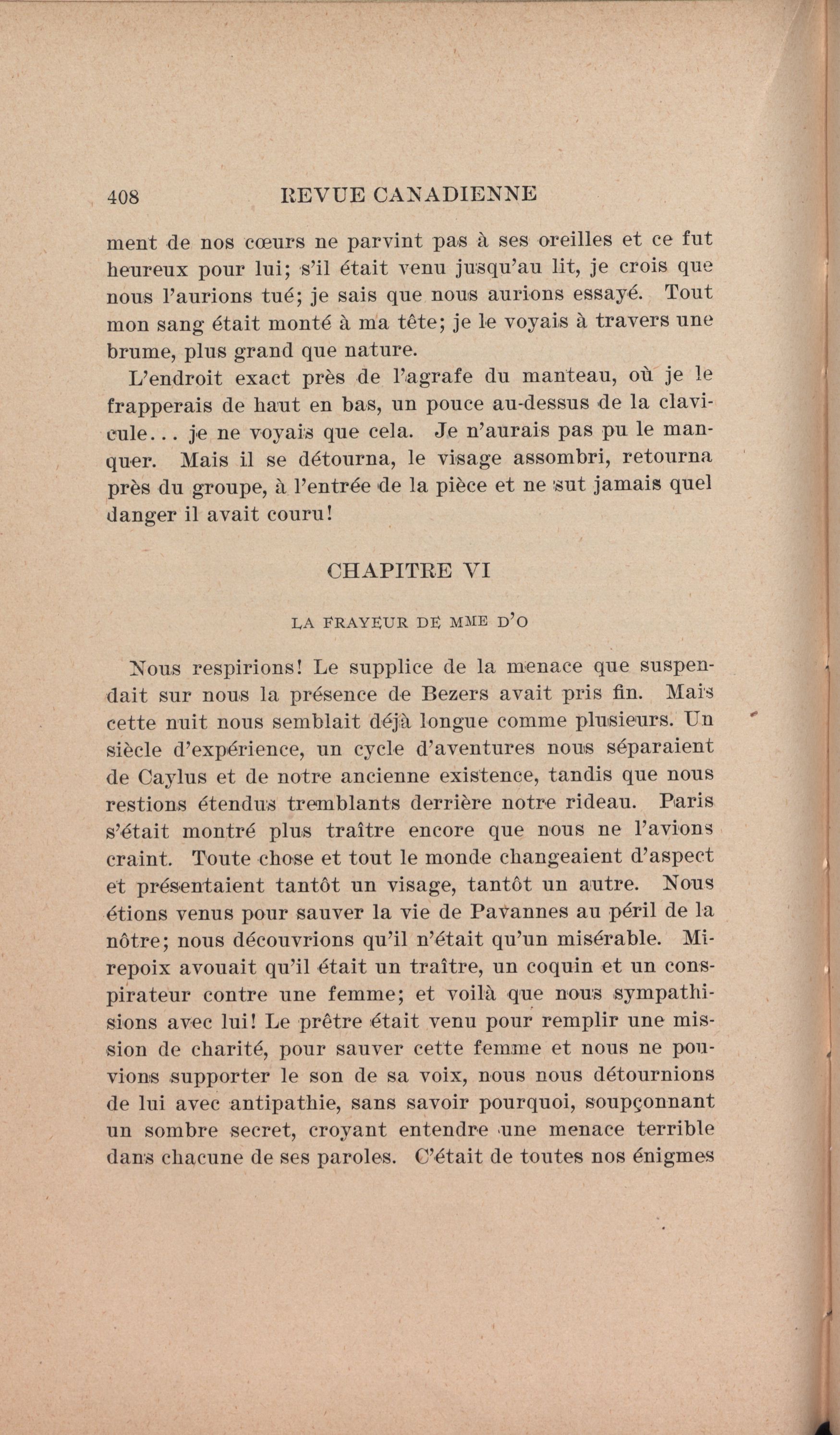 408 REVUE CANADIENNE

ment de nos cœurs ne parvint pas à ses oreilles et ce fut heureux pour lui; s'il était venu jusqu'au lit, je crois que nous l'aurions tué; je sais que nous aurions essayé. Tout mon sang était monté à ma tête; je le voyais à travers une brume, plus grand que nature.

L'endroit exact près de l'agrafe du manteau, où je le frapperais de haut en bas, un pouce au-dessus de la clavicule... je ne voyais que cela. Je n'aurais pas pu le manquer. Mais il se détourna, le visage assombri, retourna près du groupe, à l'entrée de la pièce et ne sut jamais quel danger il avait couru!

CHAPITRE VI

LA FRAYEUR DE MME D'O

Nous respirions! Le supplice de la menace que suspendait sur nous la présence de Bezers avait pris fin. Mais cette nuit nous semblait déjà longue comme plusieurs. Un siècle d'expérience, un cycle d'aventures nous séparaient de Caylus et de notre ancienne existence, tandis que nous restions étendus tremblants derrière notre rideau. Paris s'était montré plus traître encore que nous ne l'avions craint. Toute chose et tout le monde changeaient d'aspect et présentaient tantôt un visage, tantôt un autre. Nous étions venus pour sauver la vie de Pavannes au péril de la nôtre; nous découvrions qu'il n'était qu'un misérable. Mirepoix avouait qu'il était un traître, un coquin et un conspirateur contre une femme; et voilà que nous sympathisions avec lui! Le prêtre était venu pour remplir une mission de charité, pour sauver cette femme et nous ne pouvions supporter le son de sa voix, nous nous détournions de lui avec antipathie, sans savoir pourquoi, soupçonnant un sombre secret, croyant entendre une menace terrible dans chacune de ses paroles. C'était de toutes nos énigmes